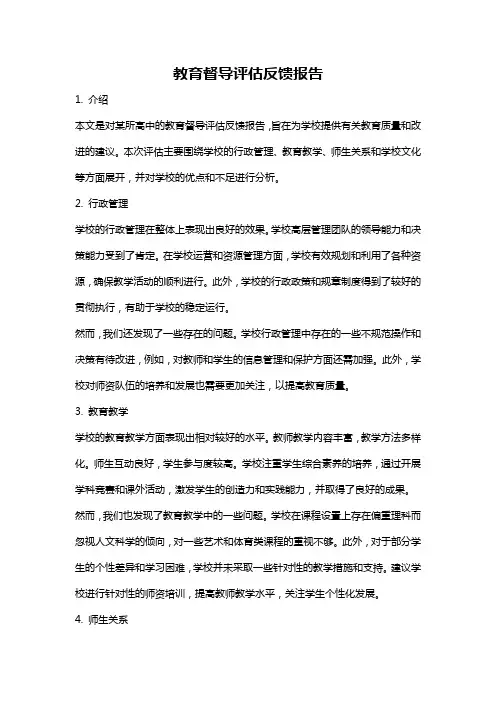 教育督导评估反馈报告

1. 介绍

本文是对某所高中的教育督导评估反馈报告，旨在为学校提供有关教育质量和改进的建议。本次评估主要围绕学校的行政管理、教育教学、师生关系和学校文化等方面展开，并对学校的优点和不足进行分析。

2. 行政管理

学校的行政管理在整体上表现出良好的效果。学校高层管理团队的领导能力和决策能力受到了肯定。在学校运营和资源管理方面，学校有效规划和利用了各种资源，确保教学活动的顺利进行。此外，学校的行政政策和规章制度得到了较好的贯彻执行，有助于学校的稳定运行。

然而，我们还发现了一些存在的问题。学校行政管理中存在的一些不规范操作和决策有待改进，例如，对教师和学生的信息管理和保护方面还需加强。此外，学校对师资队伍的培养和发展也需要更加关注，以提高教育质量。

3. 教育教学

学校的教育教学方面表现出相对较好的水平。教师教学内容丰富，教学方法多样化。师生互动良好，学生参与度较高。学校注重学生综合素养的培养，通过开展学科竞赛和课外活动，激发学生的创造力和实践能力，并取得了良好的成果。

然而，我们也发现了教育教学中的一些问题。学校在课程设置上存在偏重理科而忽视人文科学的倾向，对一些艺术和体育类课程的重视不够。此外，对于部分学生的个性差异和学习困难，学校并未采取一些针对性的教学措施和支持。建议学校进行针对性的师资培训，提高教师教学水平，关注学生个性化发展。

4. 师生关系